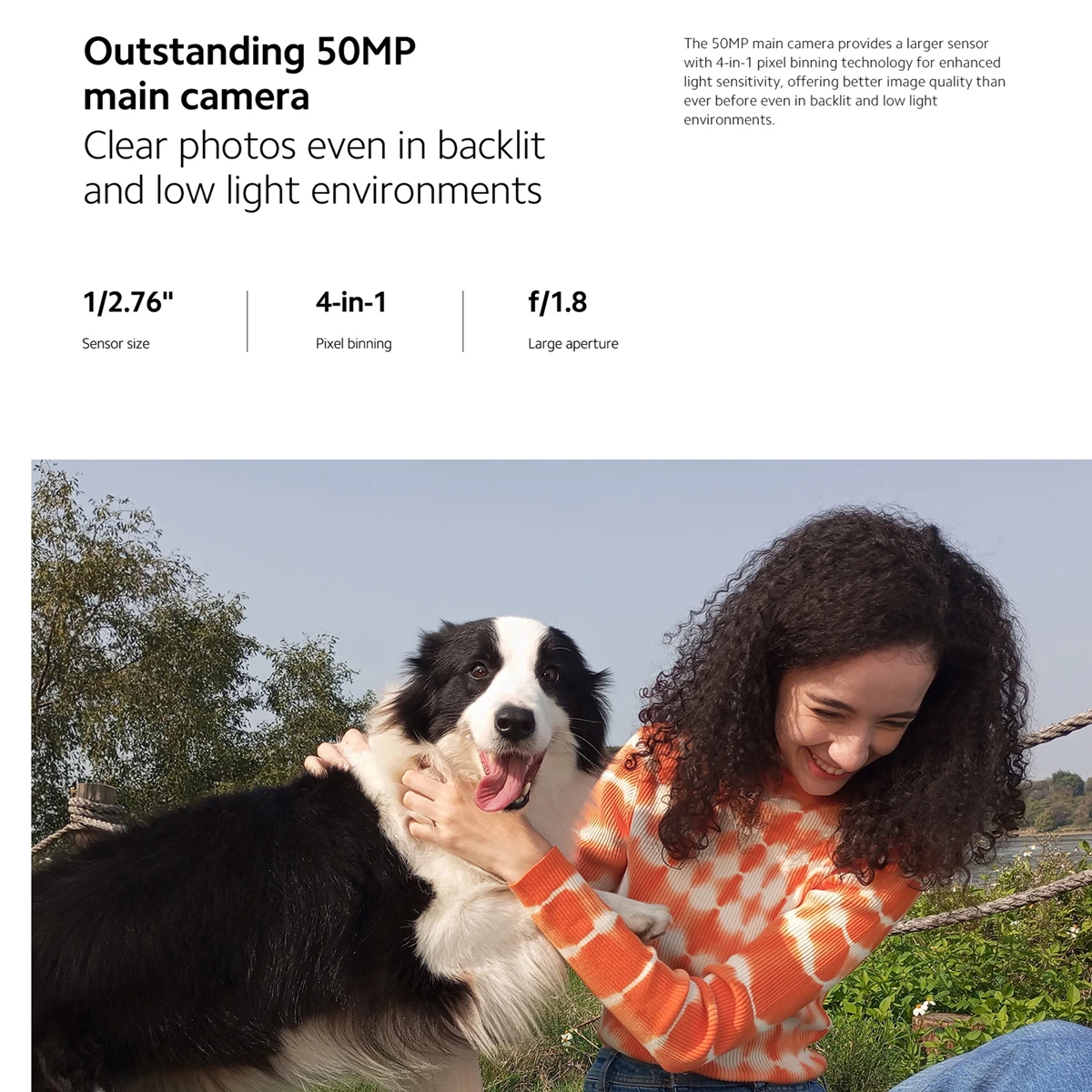 Outstanding 50MP main camera

Clear photos even in backlit and low light environments

The 50MP main camera provides a larger sensor with 4-in-1 pixel binning technology for enhanced light sensitivity, offering better image quality than ever before even in backlit and low light environments.

1/2.76"

Sensor size

4-in-1

Pixel binning

f/1.8

Large aperture